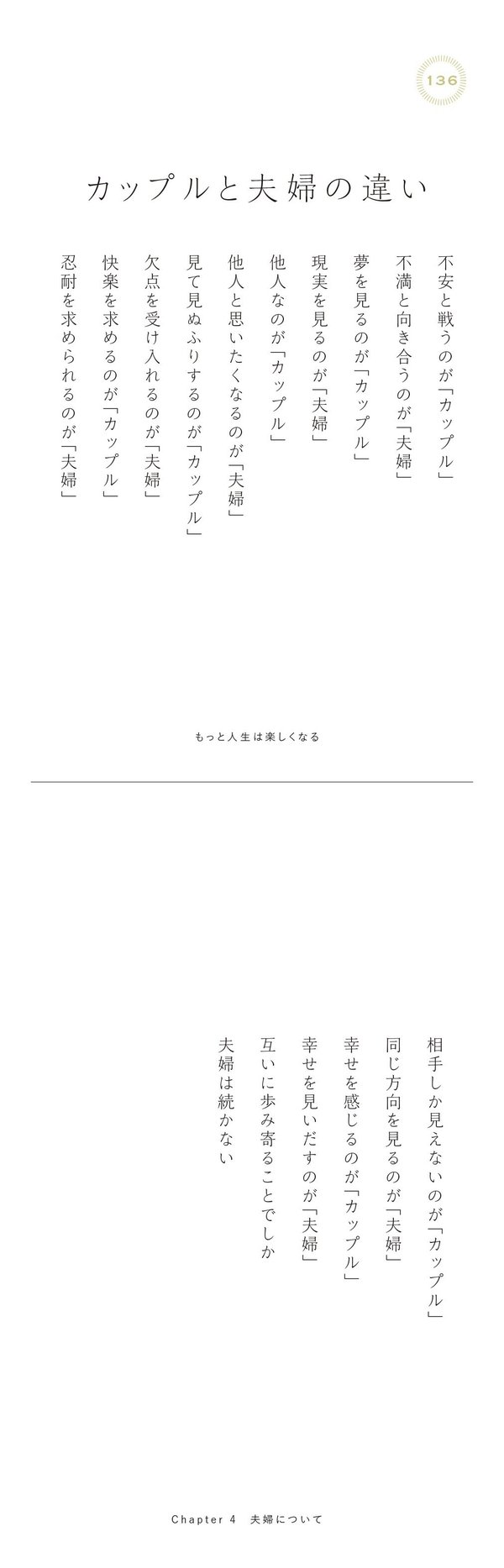 136

カップルと夫婦の違い

不安と戦うのが「カップル」
不満と向き合うのが「夫婦」
夢を見るのが「カップル」
現実を見るのが「夫婦」
他人なのが「カップル」
他人と思いたくなるのが「夫婦」
見て見ぬふりするのが「カップル」
欠点を受け入れるのが「夫婦」
快楽を求めるのが「カップル」
忍耐を求められるのが「夫婦」

もっと人生は楽しくなる

相手しか見えないのが「カップル」
同じ方向を見るのが「夫婦」
幸せを感じるのが「カップル」
幸せを見いだすのが「夫婦」
互いに歩み寄ることでしか
夫婦は続かない

Chapter 4　夫婦について